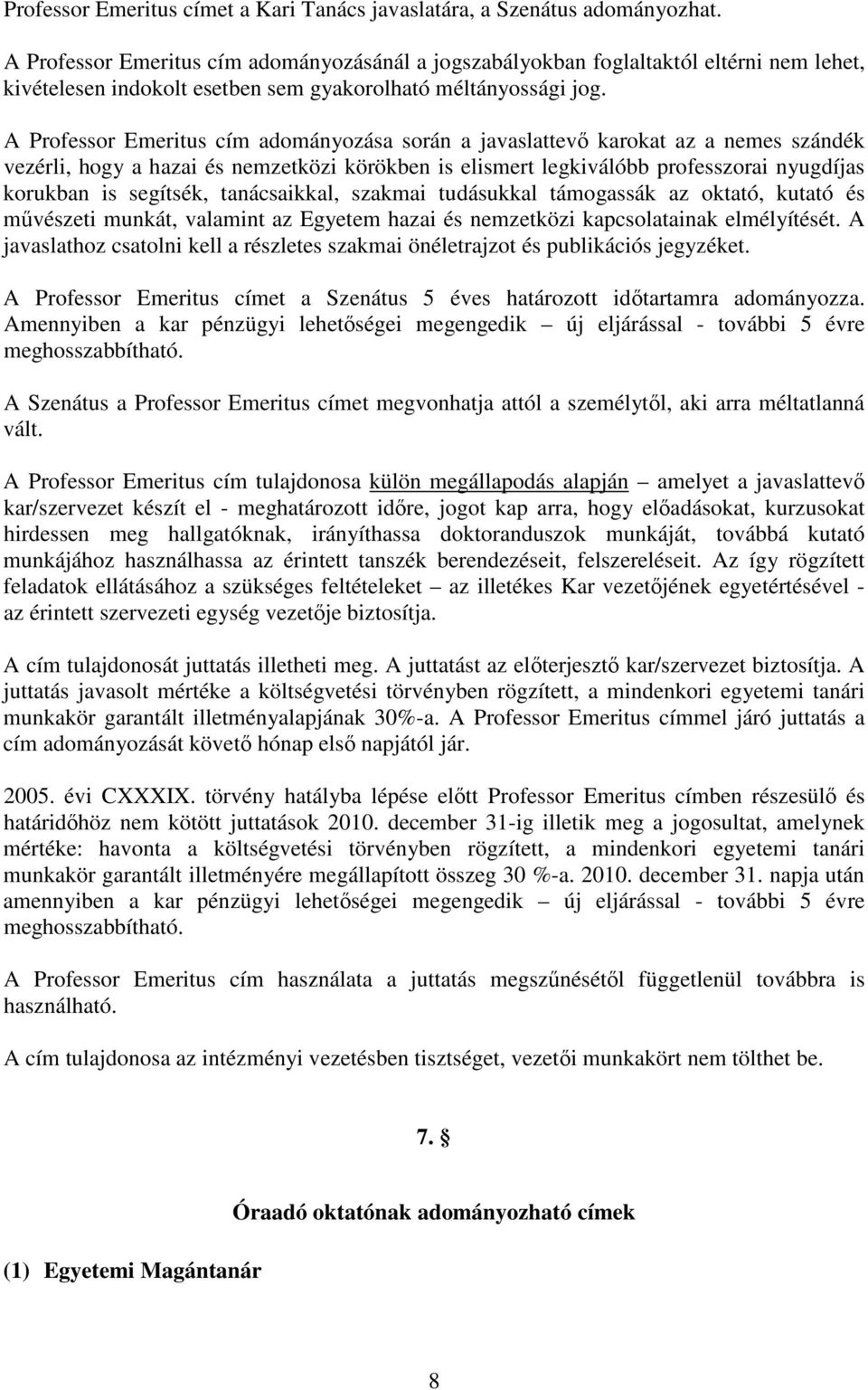 Professor Emeritus címet a Kari Tanács javaslatára, a Szenátus adományozhat.

A Professor Emeritus cím adományozásánál a jogszabályokban foglaltaktól eltérni nem lehet, kivételesen indokolt esetben sem gyakorolható méltányossági jog.

A Professor Emeritus cím adományozása során a javaslattevő karokat az a nemes szándék vezérli, hogy a hazai és nemzetközi körökben is elismert legkiválóbb professzorai nyugdíjas korukban is segítsék, tanácsaikkal, szakmai tudásukkal támogassák az oktató, kutató és művészeti munkát, valamint az Egyetem hazai és nemzetközi kapcsolatainak elmélyítését. A javaslathoz csatolni kell a részletes szakmai önéletrajzot és publikációs jegyzéket.

A Professor Emeritus címet a Szenátus 5 éves határozott időtartamra adományozza. Amennyiben a kar pénzügyi lehetőségei megengedik – új eljárással - további 5 évre meghosszabbítható.

A Szenátus a Professor Emeritus címet megvonhatja attól a személytől, aki arra méltatlanná vált.

A Professor Emeritus cím tulajdonosa külön megállapodás alapján – amelyet a javaslattevő kar/szervezet készít el - meghatározott időre, jogot kap arra, hogy előadásokat, kurzusokat hirdessen meg hallgatóknak, irányíthassa doktoranduszok munkáját, továbbá kutató munkájához használhassa az érintett tanszék berendezéseit, felszereléseit. Az így rögzített feladatok ellátásához a szükséges feltételeket – az illetékes Kar vezetőjének egyetértésével - az érintett szervezeti egység vezetője biztosítja.

A cím tulajdonosát juttatás illetheti meg. A juttatást az előterjesztő kar/szervezet biztosítja. A juttatás javasolt mértéke a költségvetési törvényben rögzített, a mindenkori egyetemi tanári munkakör garantált illetményalapjának 30%-a. A Professor Emeritus címmel járó juttatás a cím adományozását követő hónap első napjától jár.

2005. évi CXXXIX. törvény hatályba lépése előtt Professor Emeritus címben részesülő és határidőhöz nem kötött juttatások 2010. december 31-ig illetik meg a jogosultat, amelynek mértéke: havonta a költségvetési törvényben rögzített, a mindenkori egyetemi tanári munkakör garantált illetményére megállapított összeg 30 %-a. 2010. december 31. napja után amennyiben a kar pénzügyi lehetőségei megengedik – új eljárással - további 5 évre meghosszabbítható.

A Professor Emeritus cím használata a juttatás megszűnésétől függetlenül továbbra is használható.

A cím tulajdonosa az intézményi vezetésben tisztséget, vezetői munkakört nem tölthet be.

7. §

Óraadó oktatónak adományozható címek

(1) Egyetemi Magántanár

8